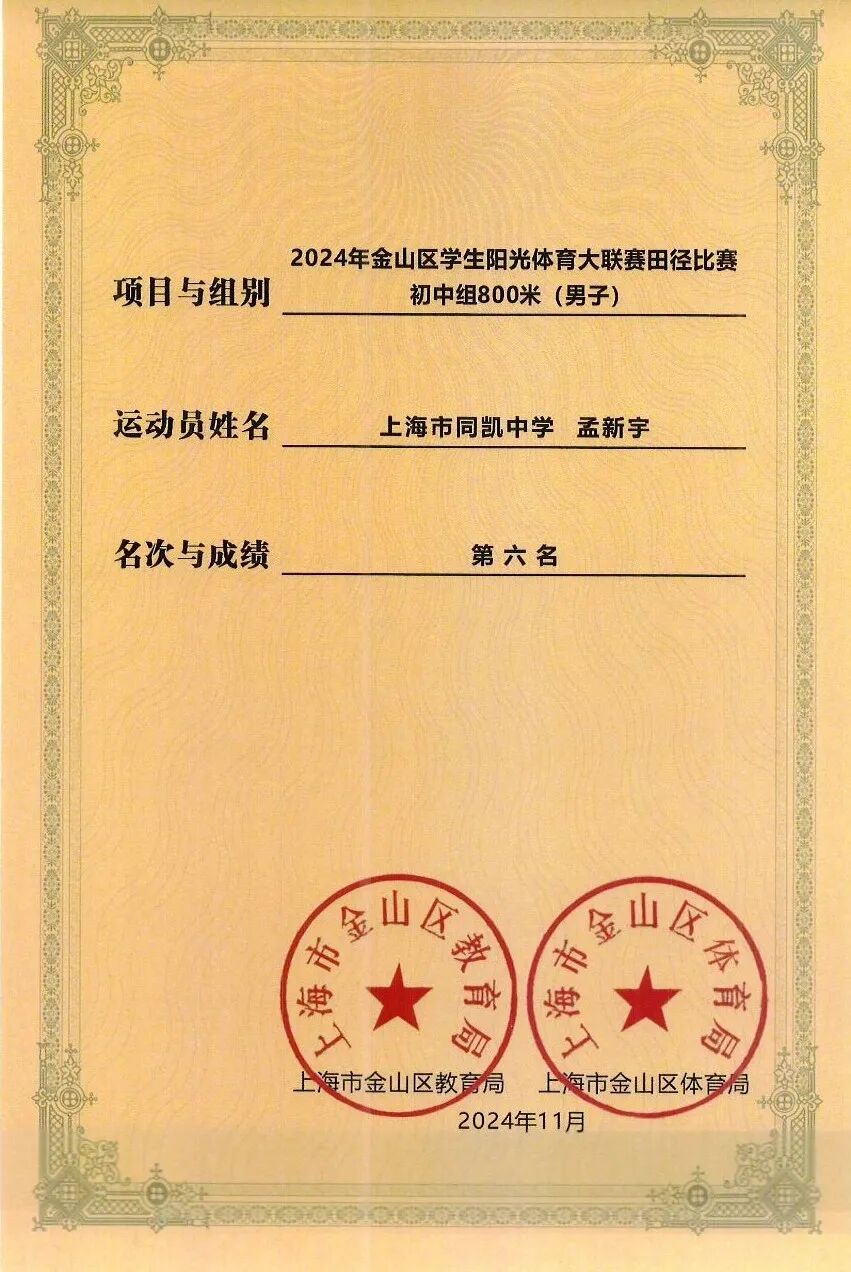 项目与组别 2024年金山区学生阳光体育大联赛田径比赛 初中组800米（男子）

运动员姓名 上海市同凯中学 孟新宇

名次与成绩 第六名

上海市金山区教育局

上海市金山区体育局

上海市金山区教育局 上海市金山区体育局
2024年11月